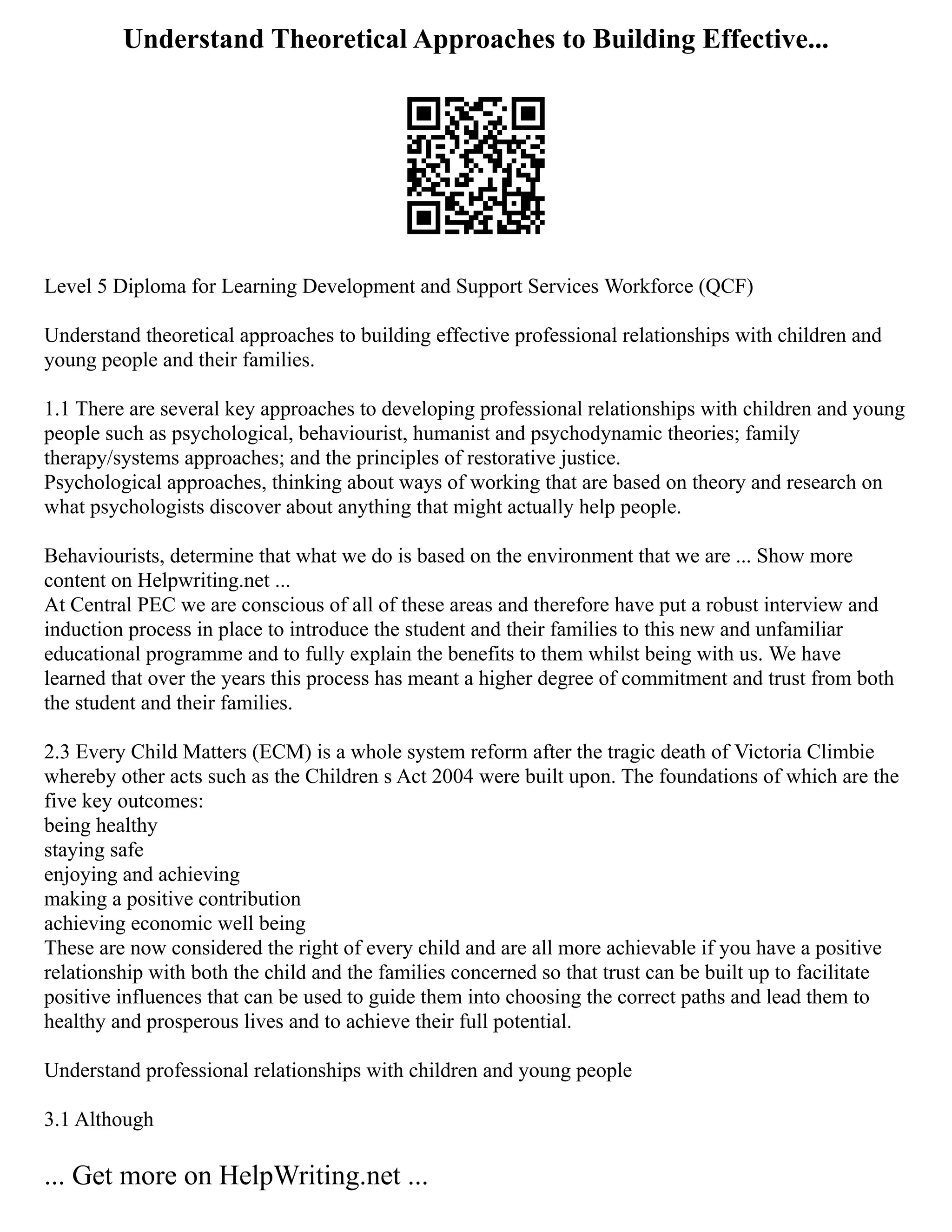 Understand Theoretical Approaches to Building Effective...

Level 5 Diploma for Learning Development and Support Services Workforce (QCF)

Understand theoretical approaches to building effective professional relationships with children and young people and their families.

1.1 There are several key approaches to developing professional relationships with children and young people such as psychological, behaviourist, humanist and psychodynamic theories; family therapy/systems approaches; and the principles of restorative justice.
Psychological approaches, thinking about ways of working that are based on theory and research on what psychologists discover about anything that might actually help people.

Behaviourists, determine that what we do is based on the environment that we are ... Show more content on Helpwriting.net ...
At Central PEC we are conscious of all of these areas and therefore have put a robust interview and induction process in place to introduce the student and their families to this new and unfamiliar educational programme and to fully explain the benefits to them whilst being with us. We have learned that over the years this process has meant a higher degree of commitment and trust from both the student and their families.

2.3 Every Child Matters (ECM) is a whole system reform after the tragic death of Victoria Climbie whereby other acts such as the Children s Act 2004 were built upon. The foundations of which are the five key outcomes:
being healthy
staying safe
enjoying and achieving
making a positive contribution
achieving economic well being
These are now considered the right of every child and are all more achievable if you have a positive relationship with both the child and the families concerned so that trust can be built up to facilitate positive influences that can be used to guide them into choosing the correct paths and lead them to healthy and prosperous lives and to achieve their full potential.

Understand professional relationships with children and young people

3.1 Although

... Get more on HelpWriting.net ...